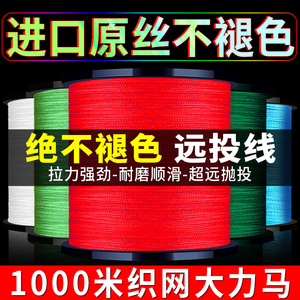 进口原丝不褪色

绝不褪色 远投线

拉力强劲-耐磨顺滑-超远抛投

1000米织网大力马